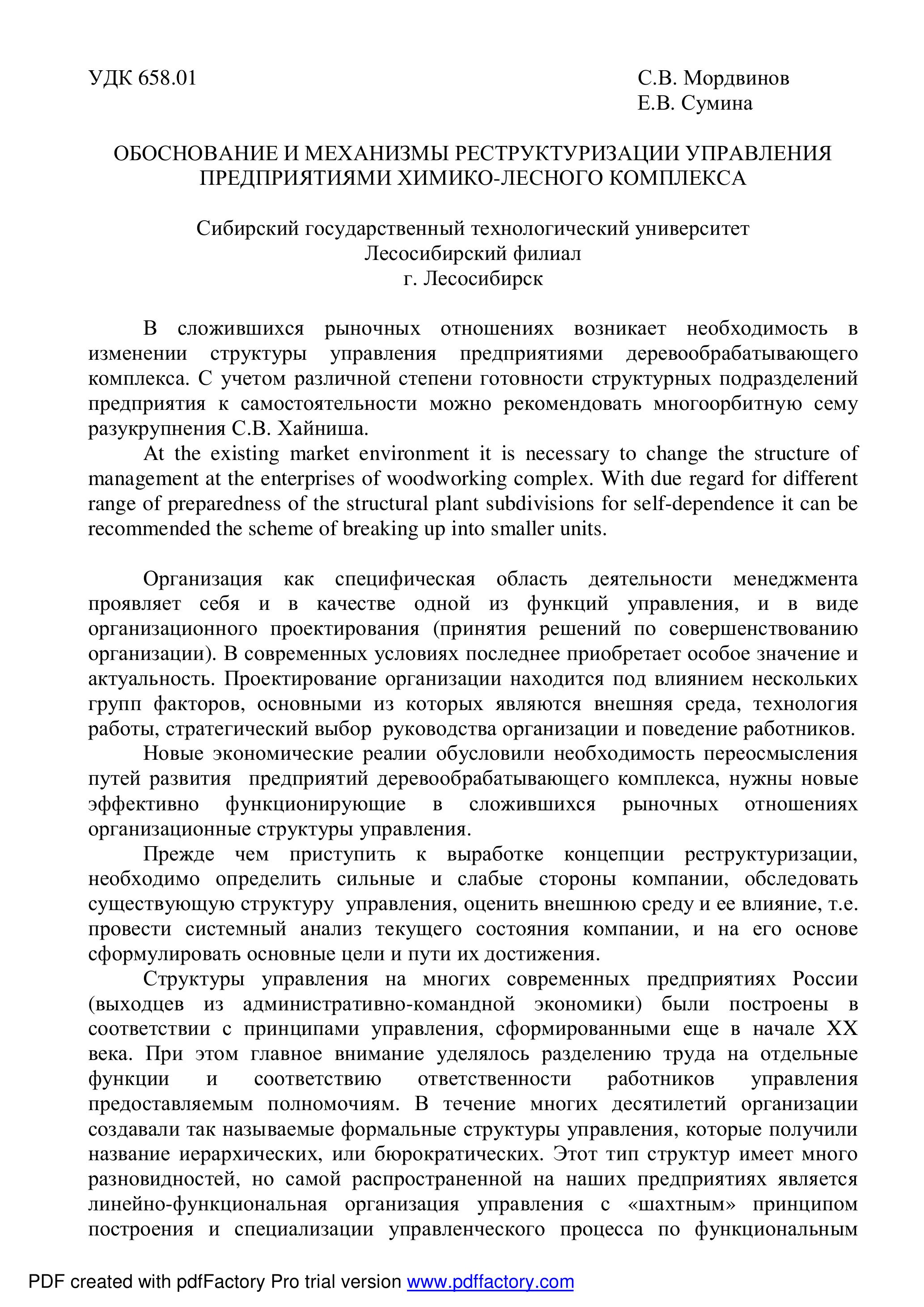 УДК 658.01

С.В. Мордвинов
Е.В. Сумина

ОБОСНОВАНИЕ И МЕХАНИЗМЫ РЕСТРУКТУРИЗАЦИИ УПРАВЛЕНИЯ ПРЕДПРИЯТИЯМИ ХИМИКО-ЛЕСНОГО КОМПЛЕКСА

Сибирский государственный технологический университет
Лесосибирский филиал
г. Лесосибирск

В сложившихся рыночных отношениях возникает необходимость в изменении структуры управления предприятиями деревообрабатывающего комплекса. С учетом различной степени готовности структурных подразделений предприятия к самостоятельности можно рекомендовать многоорбитную сему разукрупнения С.В. Хайниша.

At the existing market environment it is necessary to change the structure of management at the enterprises of woodworking complex. With due regard for different range of preparedness of the structural plant subdivisions for self-dependence it can be recommended the scheme of breaking up into smaller units.

Организация как специфическая область деятельности менеджмента проявляет себя и в качестве одной из функций управления, и в виде организационного проектирования (принятия решений по совершенствованию организации). В современных условиях последнее приобретает особое значение и актуальность. Проектирование организации находится под влиянием нескольких групп факторов, основными из которых являются внешняя среда, технология работы, стратегический выбор руководства организации и поведение работников.

Новые экономические реалии обусловили необходимость переосмысления путей развития предприятий деревообрабатывающего комплекса, нужны новые эффективно функционирующие в сложившихся рыночных отношениях организационные структуры управления.

Прежде чем приступить к выработке концепции реструктуризации, необходимо определить сильные и слабые стороны компании, обследовать существующую структуру управления, оценить внешнюю среду и ее влияние, т.е. провести системный анализ текущего состояния компании, и на его основе сформулировать основные цели и пути их достижения.

Структуры управления на многих современных предприятиях России (выходцев из административно-командной экономики) были построены в соответствии с принципами управления, сформированными еще в начале XX века. При этом главное внимание уделялось разделению труда на отдельные функции и соответствию ответственности работников управления предоставляемым полномочиям. В течение многих десятилетий организации создавали так называемые формальные структуры управления, которые получили название иерархических, или бюрократических. Этот тип структур имеет много разновидностей, но самой распространенной на наших предприятиях является линейно-функциональная организация управления с «шахтным» принципом построения и специализации управленческого процесса по функциональным

PDF created with pdfFactory Pro trial version www.pdffactory.com